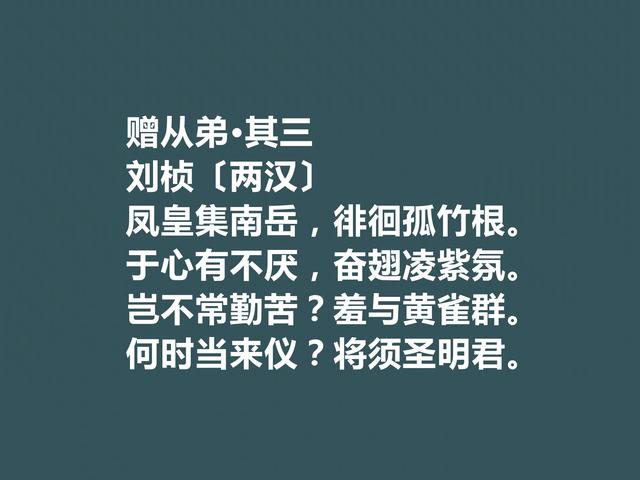 赠从弟·其三
刘桢〔两汉〕
凤皇集南岳，徘徊孤竹根。
于心有不厌，奋翅凌紫氛。
岂不常勤苦？羞与黄雀群。
何时当来仪？将须圣明君。